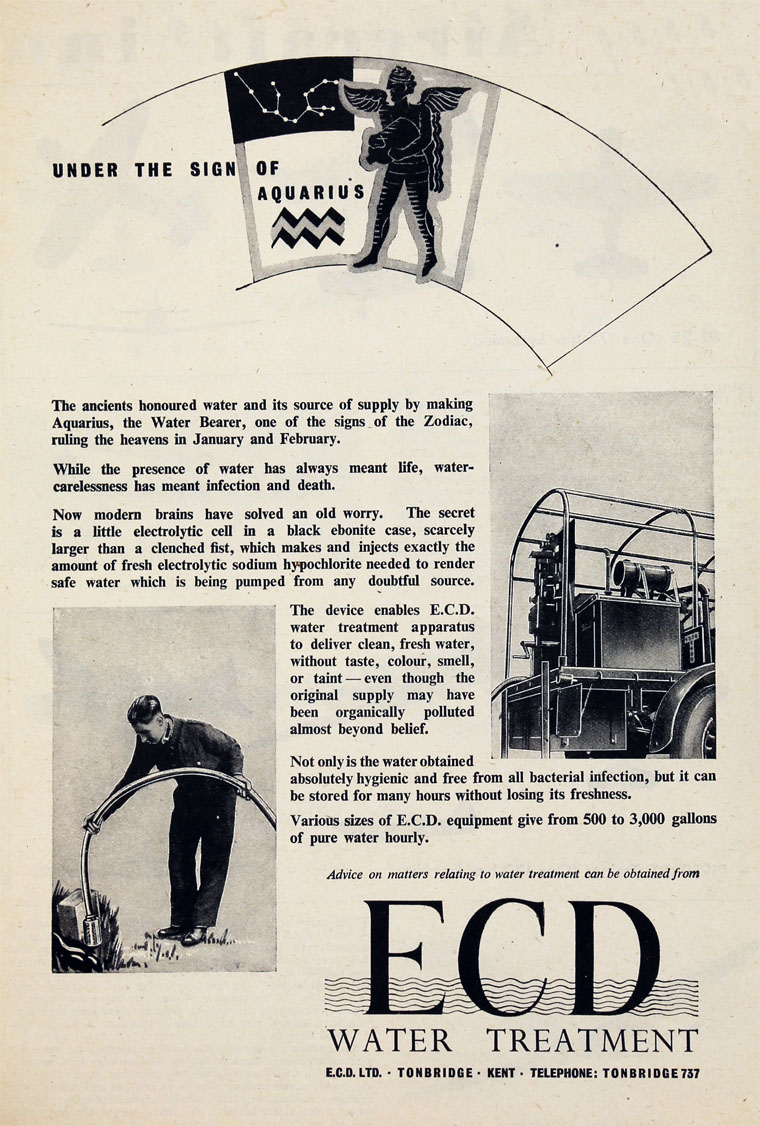 UNDER THE SIGN OF AQUARIUS

The ancients honoured water and its source of supply by making Aquarius, the Water Bearer, one of the signs of the Zodiac, ruling the heavens in January and February.

While the presence of water has always meant life, water-carelessness has meant infection and death.

Now modern brains have solved an old worry. The secret is a little electrolytic cell in a black ebonite case, scarcely larger than a clenched fist, which makes and injects exactly the amount of fresh electrolytic sodium hypochlorite needed to render safe water which is being pumped from any doubtful source.

The device enables E.C.D. water treatment apparatus to deliver clean, fresh water, without taste, colour, smell, or taint — even though the original supply may have been organically polluted almost beyond belief.

Not only is the water obtained absolutely hygienic and free from all bacterial infection, but it can be stored for many hours without losing its freshness.

Various sizes of E.C.D. equipment give from 500 to 3,000 gallons of pure water hourly.

Advice on matters relating to water treatment can be obtained from

ECD

WATER TREATMENT

E.C.D. LTD. · TONBRIDGE · KENT · TELEPHONE: TONBRIDGE 737